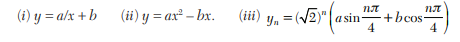 (i) $y = a/x + b$ (ii) $y = ax^2 - bx$. (iii) $y_n = (\sqrt{2})^n \left( a \sin \frac{n\pi}{4} + b \cos \frac{n\pi}{4} \right)$